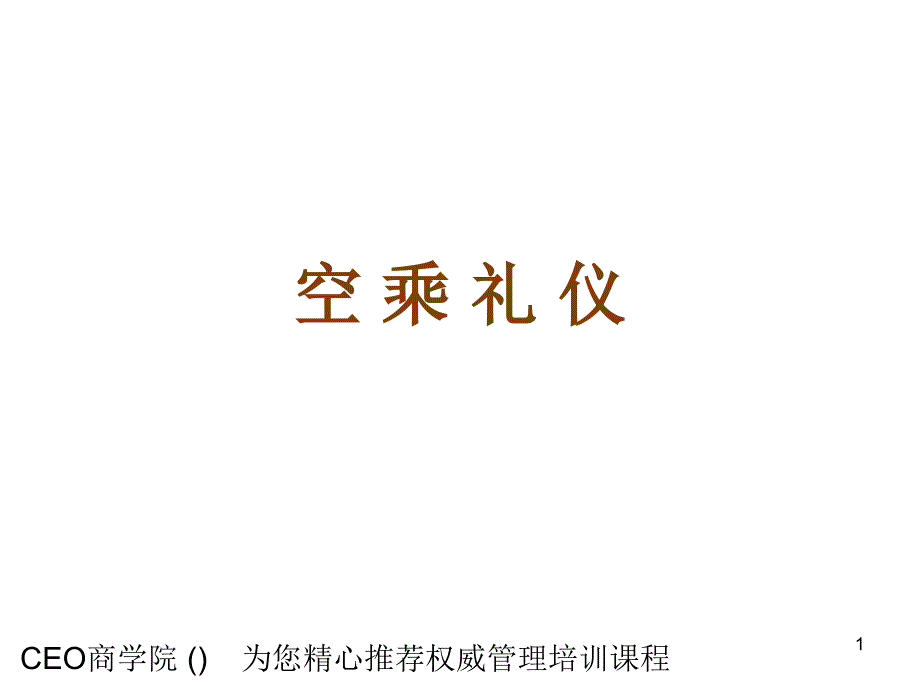 空 乘 礼 仪

CEO商学院 () 为您精心推荐权威管理培训课程

1